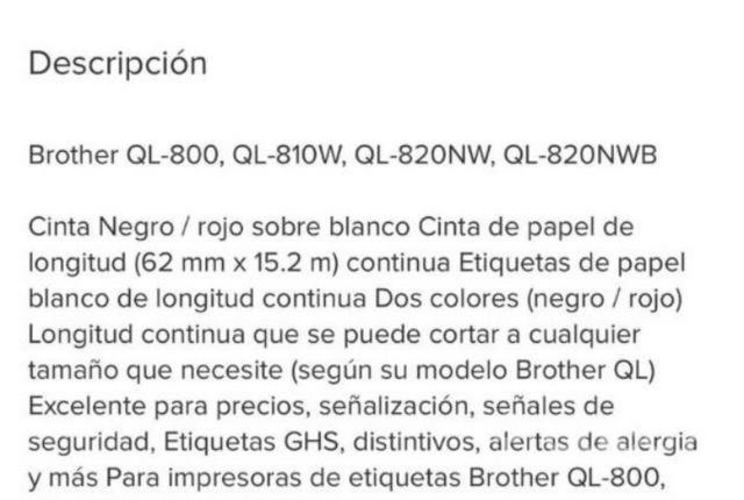 Descripción

Brother QL-800, QL-810W, QL-820NW, QL-820NWB

Cinta Negro / rojo sobre blanco Cinta de papel de longitud (62 mm x 15.2 m) continua Etiquetas de papel blanco de longitud continua Dos colores (negro / rojo) Longitud continua que se puede cortar a cualquier tamaño que necesite (según su modelo Brother QL) Excelente para precios, señalización, señales de seguridad, Etiquetas GHS, distintivos, alertas de alergia y más Para impresoras de etiquetas Brother QL-800,